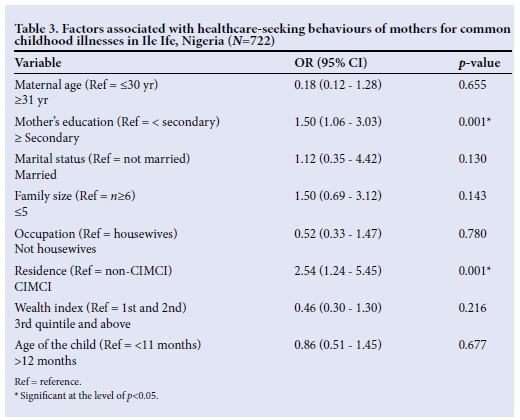 Table 3. Factors associated with healthcare-seeking behaviours of mothers for common childhood illnesses in Ile Ife, Nigeria ($N$=722)

| Variable | OR (95% CI) | $p$-value |
|---|---|---|
| Maternal age (Ref = ≤30 yr) ≥31 yr | 0.18 (0.12 - 1.28) | 0.655 |
| Mother's education (Ref = < secondary) ≥ Secondary | 1.50 (1.06 - 3.03) | 0.001* |
| Marital status (Ref = not married) Married | 1.12 (0.35 - 4.42) | 0.130 |
| Family size (Ref = $n$≥6) ≤5 | 1.50 (0.69 - 3.12) | 0.143 |
| Occupation (Ref = housewives) Not housewives | 0.52 (0.33 - 1.47) | 0.780 |
| Residence (Ref = non-CIMCI) CIMCI | 2.54 (1.24 - 5.45) | 0.001* |
| Wealth index (Ref = 1st and 2nd) 3rd quintile and above | 0.46 (0.30 - 1.30) | 0.216 |
| Age of the child (Ref = <11 months) >12 months | 0.86 (0.51 - 1.45) | 0.677 |

Ref = reference.
* Significant at the level of $p$<0.05.